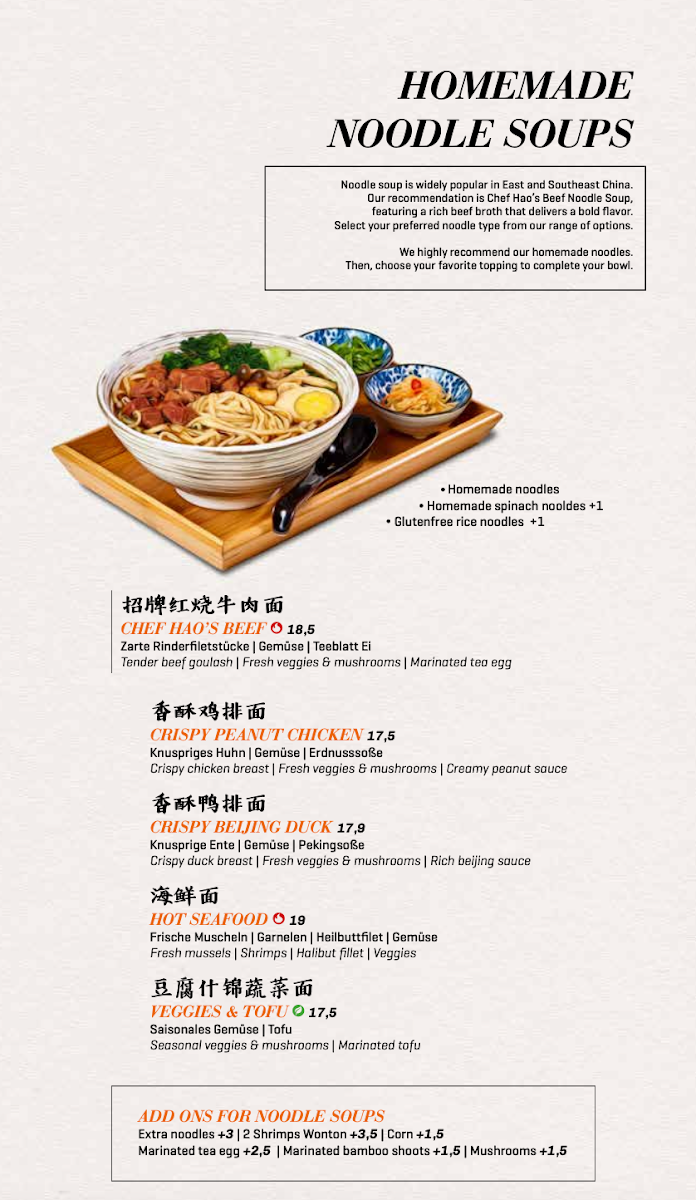 HOMEMADE NOODLE SOUPS

Noodle soup is widely popular in East and Southeast China. Our recommendation is Chef Hao's Beef Noodle Soup, featuring a rich beef broth that delivers a bold flavor. Select your preferred noodle type from our range of options.

We highly recommend our homemade noodles. Then, choose your favorite topping to complete your bowl.

• Homemade noodles
• Homemade spinach nooldes +1
• Glutenfree rice noodles +1

招牌红烧牛肉面
CHEF HAO'S BEEF 18,5
Zarte Rinderfiletstücke | Gemüse | Teeblatt Ei
Tender beef goulash | Fresh veggies & mushrooms | Marinated tea egg

香酥鸡排面
CRISPY PEANUT CHICKEN 17,5
Knuspriges Huhn | Gemüse | Erdnusssoße
Crispy chicken breast | Fresh veggies & mushrooms | Creamy peanut sauce

香酥鸭排面
CRISPY BEIJING DUCK 17,9
Knusprige Ente | Gemüse | Pekingsoße
Crispy duck breast | Fresh veggies & mushrooms | Rich beijing sauce

海鲜面
HOT SEAFOOD 19
Frische Muscheln | Garnelen | Heilbuttfilet | Gemüse
Fresh mussels | Shrimps | Halibut fillet | Veggies

豆腐什锦蔬菜面
VEGGIES & TOFU 17,5
Saisonales Gemüse | Tofu
Seasonal veggies & mushrooms | Marinated tofu

ADD ONS FOR NOODLE SOUPS
Extra noodles +3 | 2 Shrimps Wonton +3,5 | Corn +1,5
Marinated tea egg +2,5 | Marinated bamboo shoots +1,5 | Mushrooms +1,5